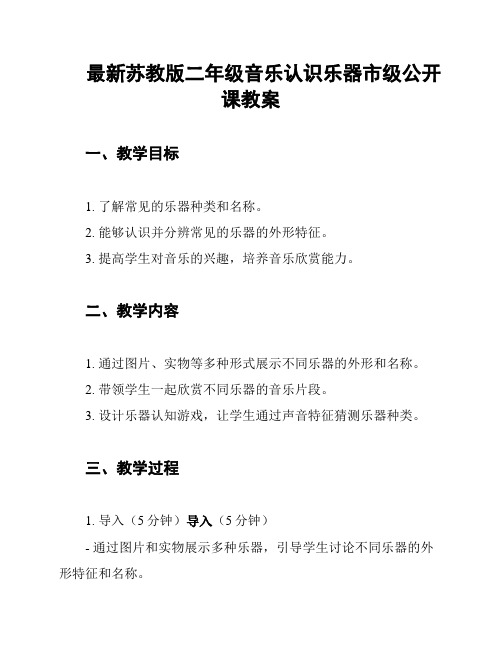 最新苏教版二年级音乐认识乐器市级公开课教案

一、教学目标

1. 了解常见的乐器种类和名称。

2. 能够认识并分辨常见的乐器的外形特征。

3. 提高学生对音乐的兴趣，培养音乐欣赏能力。

二、教学内容

1. 通过图片、实物等多种形式展示不同乐器的外形和名称。

2. 带领学生一起欣赏不同乐器的音乐片段。

3. 设计乐器认知游戏，让学生通过声音特征猜测乐器种类。

三、教学过程

1. 导入（5 分钟）导入（5 分钟）

- 通过图片和实物展示多种乐器，引导学生讨论不同乐器的外形特征和名称。